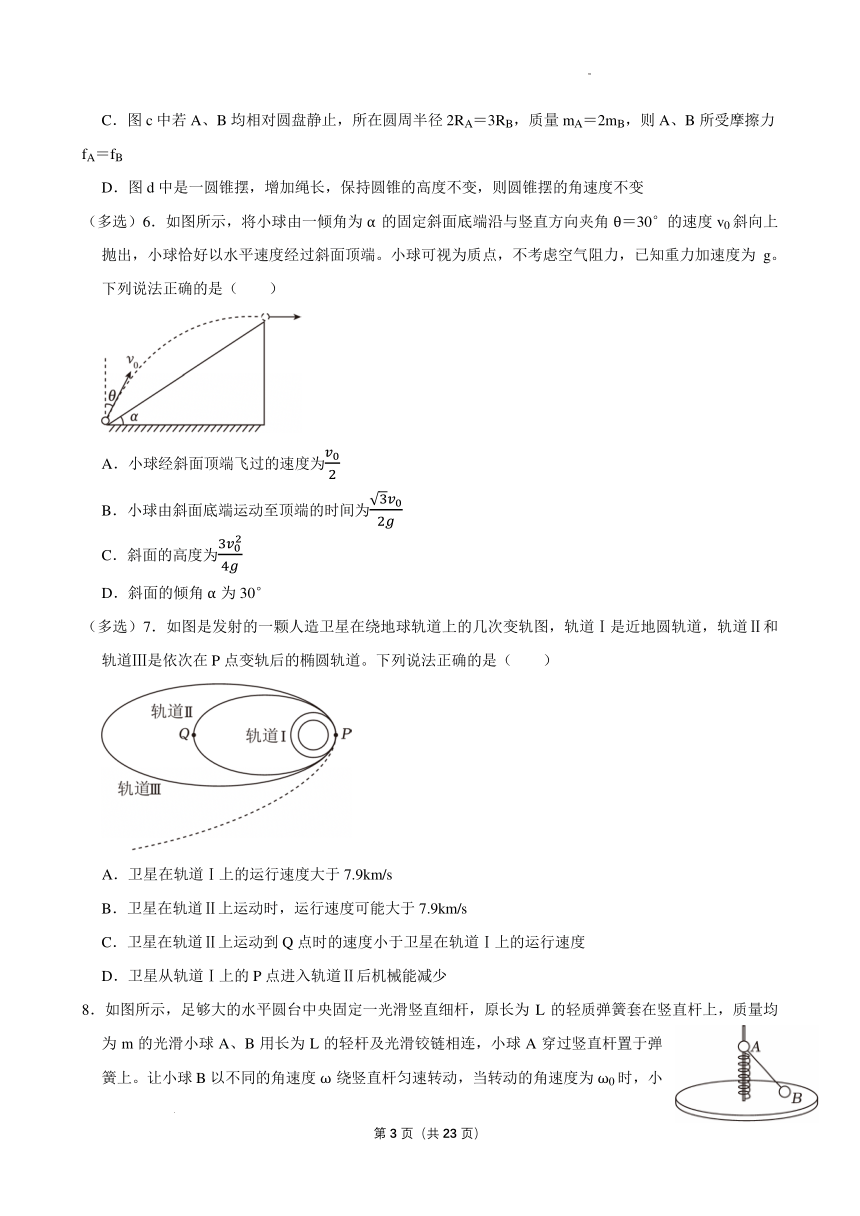 C．图 c 中若 A、B 均相对圆盘静止，所在圆周半径 $2R_A=3R_B$，质量 $m_A=2m_B$，则 A、B 所受摩擦力 $f_A=f_B$

D．图 d 中是一圆锥摆，增加绳长，保持圆锥的高度不变，则圆锥摆的角速度不变

（多选）6．如图所示，将小球由一倾角为 α 的固定斜面底端沿与竖直方向夹角 θ=30° 的速度 $v_0$ 斜向上抛出，小球恰好以水平速度经过斜面顶端。小球可视为质点，不考虑空气阻力，已知重力加速度为 g。下列说法正确的是（　　）

$v_0$
θ
α

A．小球经斜面顶端飞过的速度为$\frac{v_0}{2}$

B．小球由斜面底端运动至顶端的时间为$\frac{\sqrt{3}v_0}{2g}$

C．斜面的高度为$\frac{3v_0^2}{4g}$

D．斜面的倾角 α 为 30°

（多选）7．如图是发射的一颗人造卫星在绕地球轨道上的几次变轨图，轨道Ⅰ是近地圆轨道，轨道Ⅱ和轨道Ⅲ是依次在 P 点变轨后的椭圆轨道。下列说法正确的是（　　）

轨道Ⅱ
Q
轨道Ⅰ
P
轨道Ⅲ

A．卫星在轨道Ⅰ上的运行速度大于 7.9km/s

B．卫星在轨道Ⅱ上运动时，运行速度可能大于 7.9km/s

C．卫星在轨道Ⅱ上运动到 Q 点时的速度小于卫星在轨道Ⅰ上的运行速度

D．卫星从轨道Ⅰ上的 P 点进入轨道Ⅱ后机械能减少

8．如图所示，足够大的水平圆台中央固定一光滑竖直细杆，原长为 L 的轻质弹簧套在竖直杆上，质量均为 m 的光滑小球 A、B 用长为 L 的轻杆及光滑铰链相连，小球 A 穿过竖直杆置于弹簧上。让小球 B 以不同的角速度 ω 绕竖直杆匀速转动，当转动的角速度为 $ω_0$ 时，小

A
B

第 3 页（共 23 页）